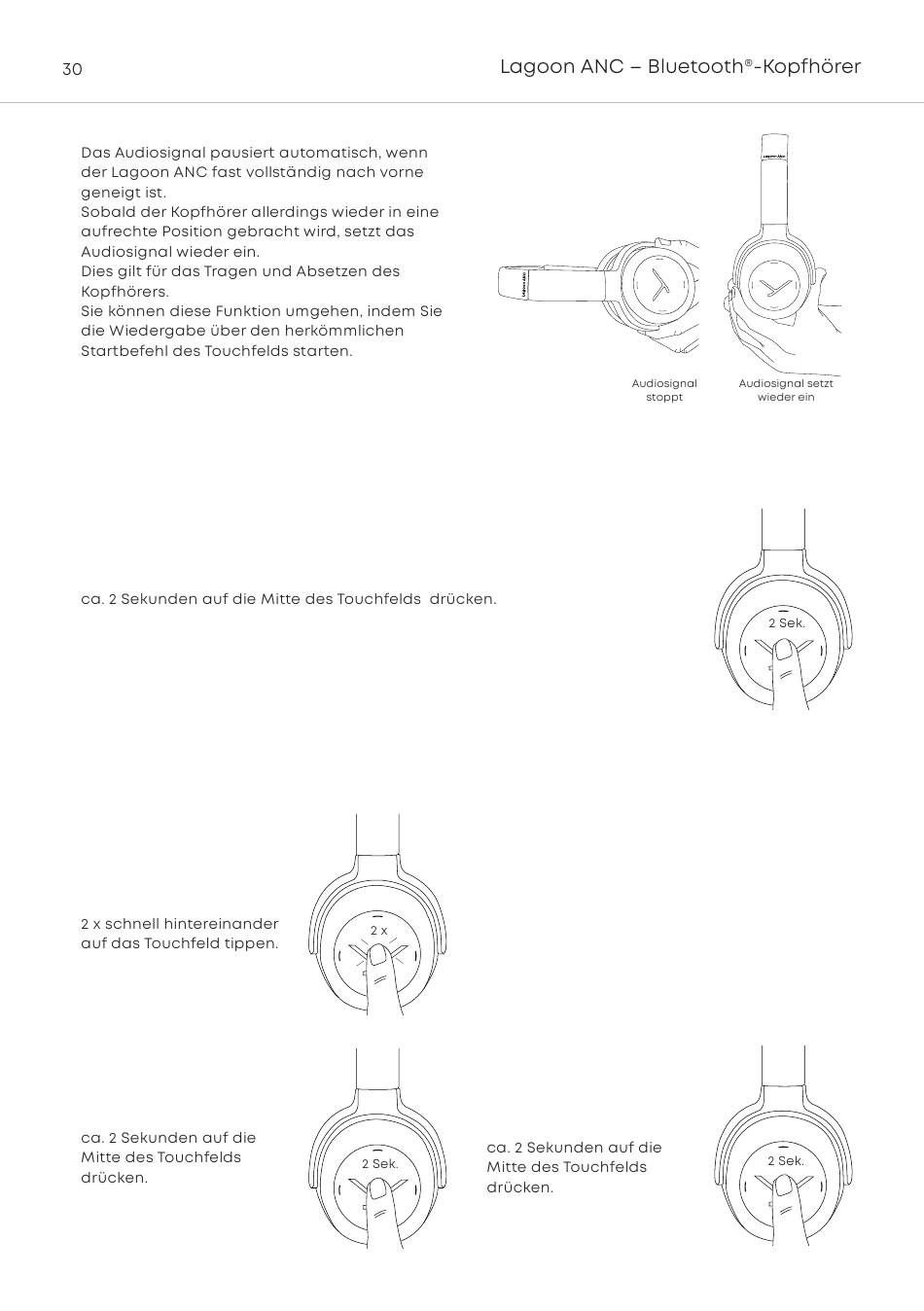 30

Lagoon ANC – Bluetooth®-Kopfhörer

Das Audiosignal pausiert automatisch, wenn der Lagoon ANC fast vollständig nach vorne geneigt ist.
Sobald der Kopfhörer allerdings wieder in eine aufrechte Position gebracht wird, setzt das Audiosignal wieder ein.
Dies gilt für das Tragen und Absetzen des Kopfhörers.
Sie können diese Funktion umgehen, indem Sie die Wiedergabe über den herkömmlichen Startbefehl des Touchfelds starten.

Audiosignal stoppt

Audiosignal setzt wieder ein

ca. 2 Sekunden auf die Mitte des Touchfelds drücken.

2 Sek.

2 x schnell hintereinander auf das Touchfeld tippen.

2 x

ca. 2 Sekunden auf die Mitte des Touchfelds drücken.

2 Sek.

ca. 2 Sekunden auf die Mitte des Touchfelds drücken.

2 Sek.